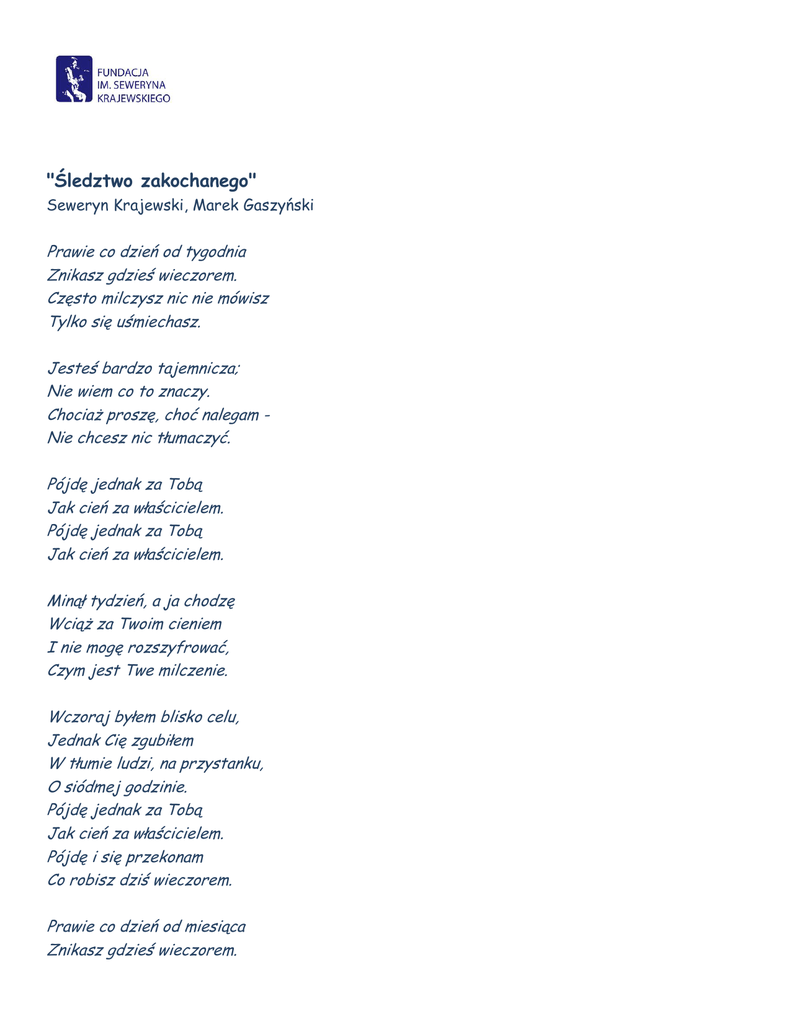 FUNDACJA
IM. SEWERYNA
KRAJEWSKIEGO

"Śledztwo zakochanego"
Seweryn Krajewski, Marek Gaszyński

Prawie co dzień od tygodnia
Znikasz gdzieś wieczorem.
Często milczysz nic nie mówisz
Tylko się uśmiechasz.

Jesteś bardzo tajemnicza;
Nie wiem co to znaczy.
Chociaż proszę, choć nalegam -
Nie chcesz nic tłumaczyć.

Pójdę jednak za Tobą
Jak cień za właścicielem.
Pójdę jednak za Tobą
Jak cień za właścicielem.

Minął tydzień, a ja chodzę
Wciąż za Twoim cieniem
I nie mogę rozszyfrować,
Czym jest Twe milczenie.

Wczoraj byłem blisko celu,
Jednak Cię zgubiłem
W tłumie ludzi, na przystanku,
O siódmej godzinie.
Pójdę jednak za Tobą
Jak cień za właścicielem.
Pójdę i się przekonam
Co robisz dziś wieczorem.

Prawie co dzień od miesiąca
Znikasz gdzieś wieczorem.